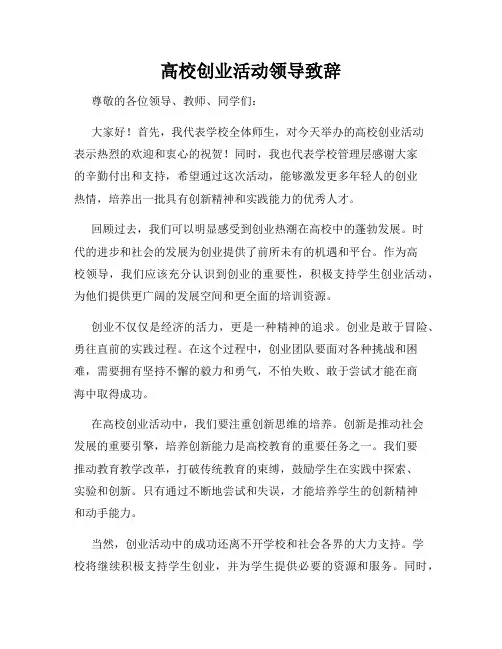 高校创业活动领导致辞

尊敬的各位领导、教师、同学们：

大家好！首先，我代表学校全体师生，对今天举办的高校创业活动表示热烈的欢迎和衷心的祝贺！同时，我也代表学校管理层感谢大家的辛勤付出和支持，希望通过这次活动，能够激发更多年轻人的创业热情，培养出一批具有创新精神和实践能力的优秀人才。

回顾过去，我们可以明显感受到创业热潮在高校中的蓬勃发展。时代的进步和社会的发展为创业提供了前所未有的机遇和平台。作为高校领导，我们应该充分认识到创业的重要性，积极支持学生创业活动，为他们提供更广阔的发展空间和更全面的培训资源。

创业不仅仅是经济的活力，更是一种精神的追求。创业是敢于冒险、勇往直前的实践过程。在这个过程中，创业团队要面对各种挑战和困难，需要拥有坚持不懈的毅力和勇气，不怕失败、敢于尝试才能在商海中取得成功。

在高校创业活动中，我们要注重创新思维的培养。创新是推动社会发展的重要引擎，培养创新能力是高校教育的重要任务之一。我们要推动教育教学改革，打破传统教育的束缚，鼓励学生在实践中探索、实验和创新。只有通过不断地尝试和失误，才能培养学生的创新精神和动手能力。

当然，创业活动中的成功还离不开学校和社会各界的大力支持。学校将继续积极支持学生创业，并为学生提供必要的资源和服务。同时，